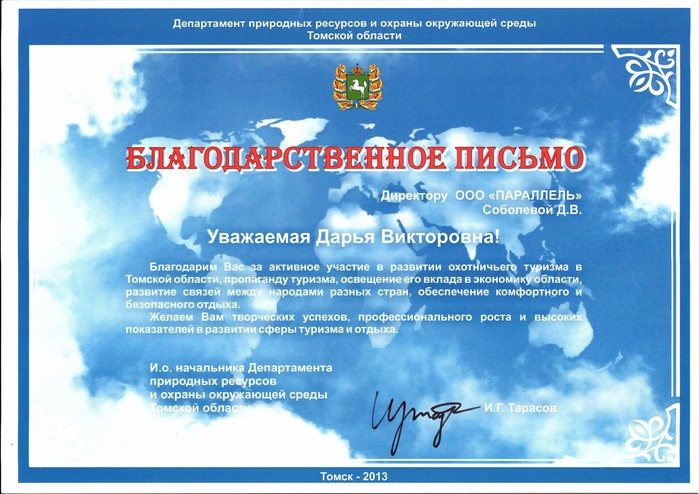 Департамент природных ресурсов и охраны окружающей среды
Томской области

БЛАГОДАРСТВЕННОЕ ПИСЬМО

Директору ООО «ПАРАЛЛЕЛЬ»
Соболевой Д.В.

Уважаемая Дарья Викторовна!

Благодарим Вас за активное участие в развитии охотничьего туризма в Томской области, пропаганду туризма, освещение его вклада в экономику области, развитие связей между народами разных стран, обеспечение комфортного и безопасного отдыха.

Желаем Вам творческих успехов, профессионального роста и высоких показателей в развитии сферы туризма и отдыха.

И.о. начальника Департамента
природных ресурсов
и охраны окружающей среды
Томской области

И.Г. Тарасов

Томск - 2013